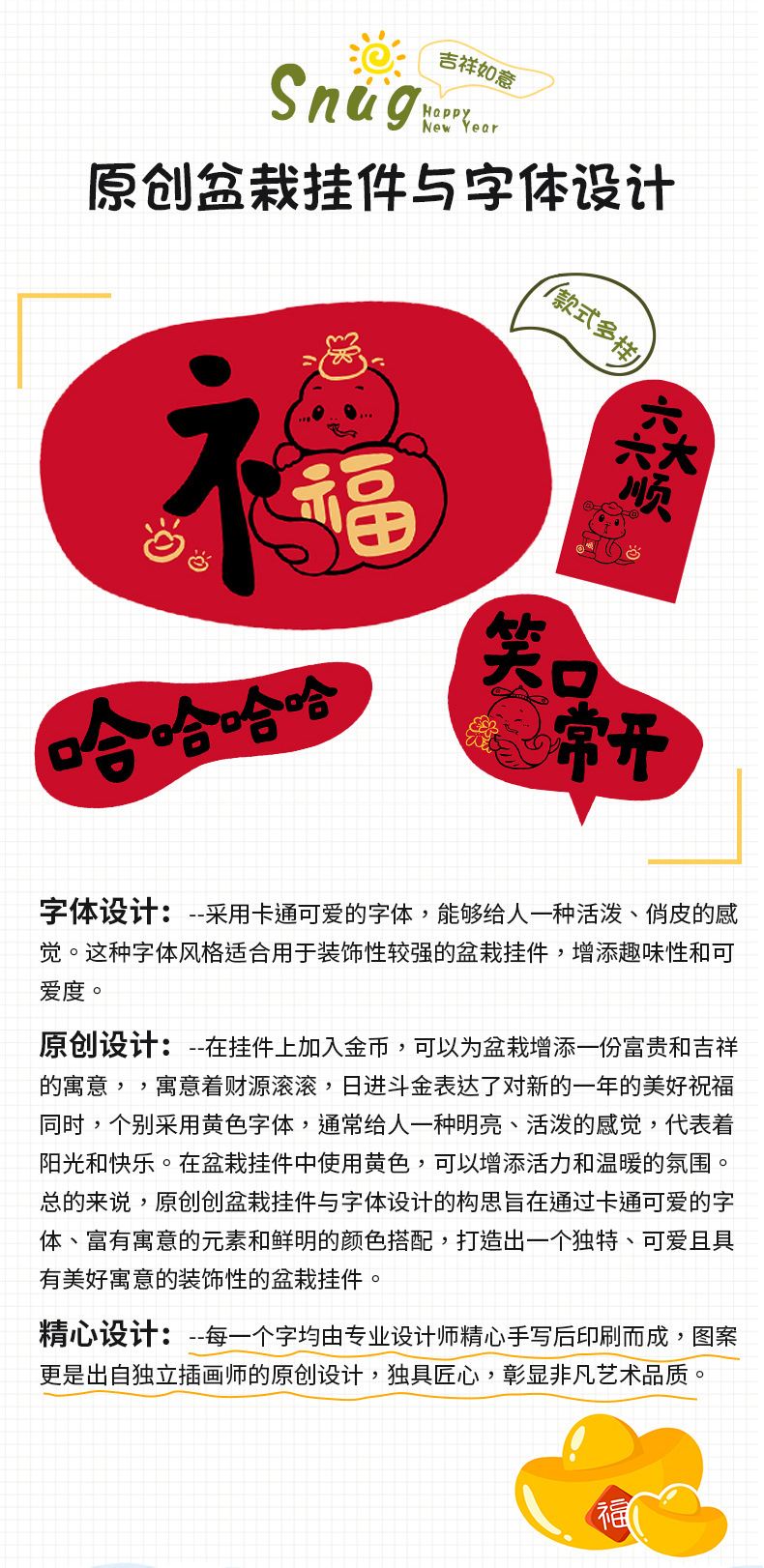 Snug
吉祥如意
Happy New Year

原创盆栽挂件与字体设计

款式多样

福

六六大顺

哈哈哈哈

笑口常开

字体设计：--采用卡通可爱的字体，能够给人一种活泼、俏皮的感觉。这种字体风格适合用于装饰性较强的盆栽挂件，增添趣味性和可爱度。

原创设计：--在挂件上加入金币，可以为盆栽增添一份富贵和吉祥的寓意，，寓意着财源滚滚，日进斗金表达了对新的一年的美好祝福同时，个别采用黄色字体，通常给人一种明亮、活泼的感觉，代表着阳光和快乐。在盆栽挂件中使用黄色，可以增添活力和温暖的氛围。总的来说，原创创盆栽挂件与字体设计的构思旨在通过卡通可爱的字体、富有寓意的元素和鲜明的颜色搭配，打造出一个独特、可爱且具有美好寓意的装饰性的盆栽挂件。

精心设计：--每一个字均由专业设计师精心手写后印刷而成，图案更是出自独立插画师的原创设计，独具匠心，彰显非凡艺术品质。

福